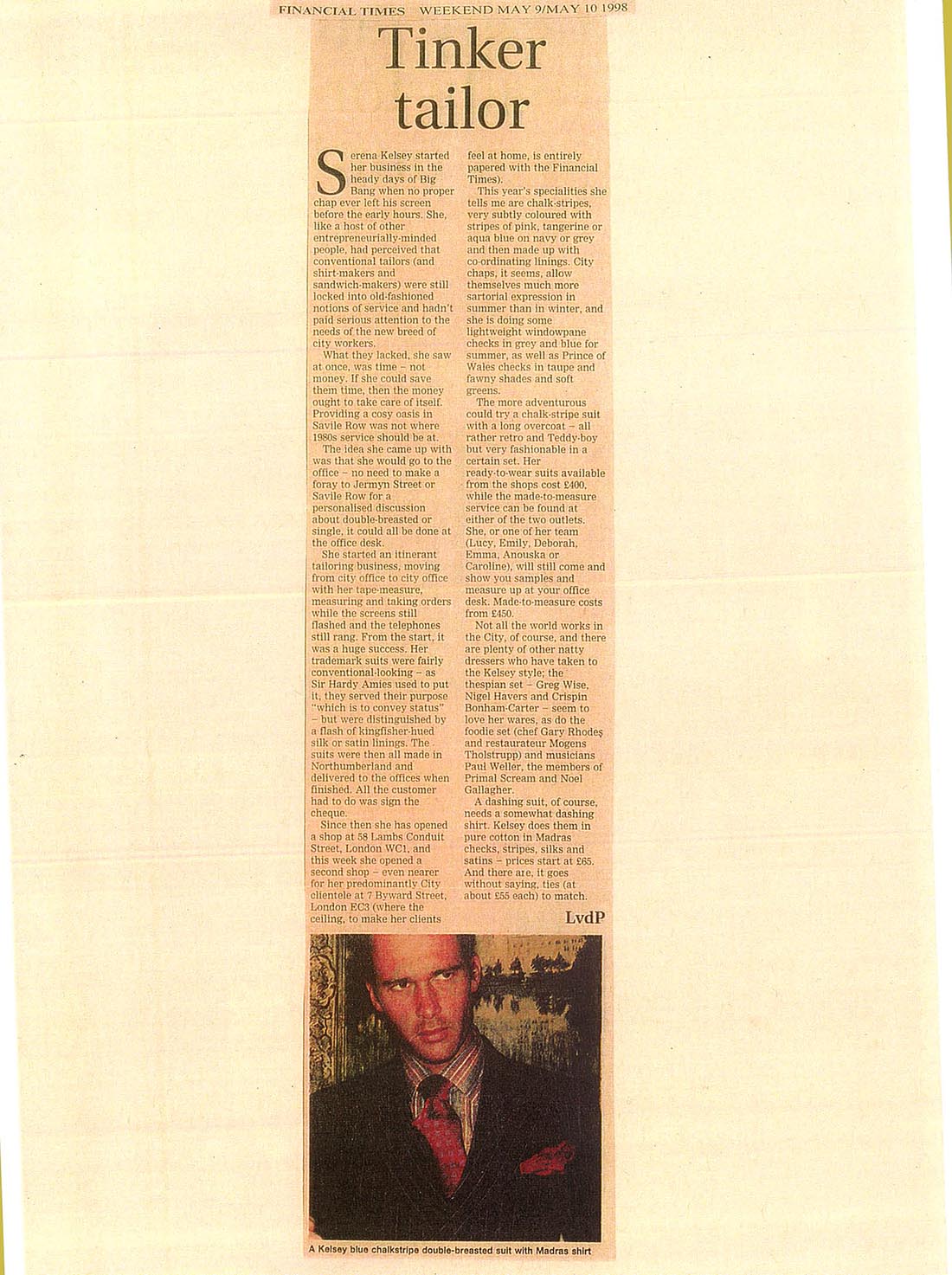 FINANCIAL TIMES WEEKEND MAY 9/MAY 10 1998

Tinker tailor

Serena Kelsey started her business in the heady days of Big Bang when no proper chap ever left his screen before the early hours. She, like a host of other entrepreneurially-minded people, had perceived that conventional tailors (and shirt-makers and sandwich-makers) were still locked into old-fashioned notions of service and hadn't paid serious attention to the needs of the new breed of city workers.

What they lacked, she saw at once, was time – not money. If she could save them time, then the money ought to take care of itself. Providing a cosy oasis in Savile Row was not where 1980s service should be at.

The idea she came up with was that she would go to the office – no need to make a foray to Jermyn Street or Savile Row for a personalised discussion about double-breasted or single, it could all be done at the office desk.

She started an itinerant tailoring business, moving from city office to city office with her tape-measure, measuring and taking orders while the screens still flashed and the telephones still rang. From the start, it was a huge success. Her trademark suits were fairly conventional-looking – as Sir Hardy Amies used to put it, they served their purpose "which is to convey status" – but were distinguished by a flash of kingfisher-hued silk or satin linings. The suits were then all made in Northumberland and delivered to the offices when finished. All the customer had to do was sign the cheque.

Since then she has opened a shop at 58 Lambs Conduit Street, London WC1, and this week she opened a second shop – even nearer for her predominantly City clientele at 7 Byward Street, London EC3 (where the ceiling, to make her clients feel at home, is entirely papered with the Financial Times).

This year's specialities she tells me are chalk-stripes, very subtly coloured with stripes of pink, tangerine or aqua blue on navy or grey and then made up with co-ordinating linings. City chaps, it seems, allow themselves much more sartorial expression in summer than in winter, and she is doing some lightweight windowpane checks in grey and blue for summer, as well as Prince of Wales checks in taupe and fawny shades and soft greens.

The more adventurous could try a chalk-stripe suit with a long overcoat – all rather retro and Teddy-boy but very fashionable in a certain set. Her ready-to-wear suits available from the shops cost £400, while the made-to-measure service can be found at either of the two outlets. She, or one of her team (Lucy, Emily, Deborah, Emma, Anouska or Caroline), will still come and show you samples and measure up at your office desk. Made-to-measure costs from £450.

Not all the world works in the City, of course, and there are plenty of other natty dressers who have taken to the Kelsey style; the thespian set – Greg Wise, Nigel Havers and Crispin Bonham-Carter – seem to love her wares, as do the foodie set (chef Gary Rhodes and restaurateur Mogens Tholstrupp) and musicians Paul Weller, the members of Primal Scream and Noel Gallagher.

A dashing suit, of course, needs a somewhat dashing shirt. Kelsey does them in pure cotton in Madras checks, stripes, silks and satins – prices start at £65. And there are, it goes without saying, ties (at about £55 each) to match.

LvdP

A Kelsey blue chalkstripe double-breasted suit with Madras shirt